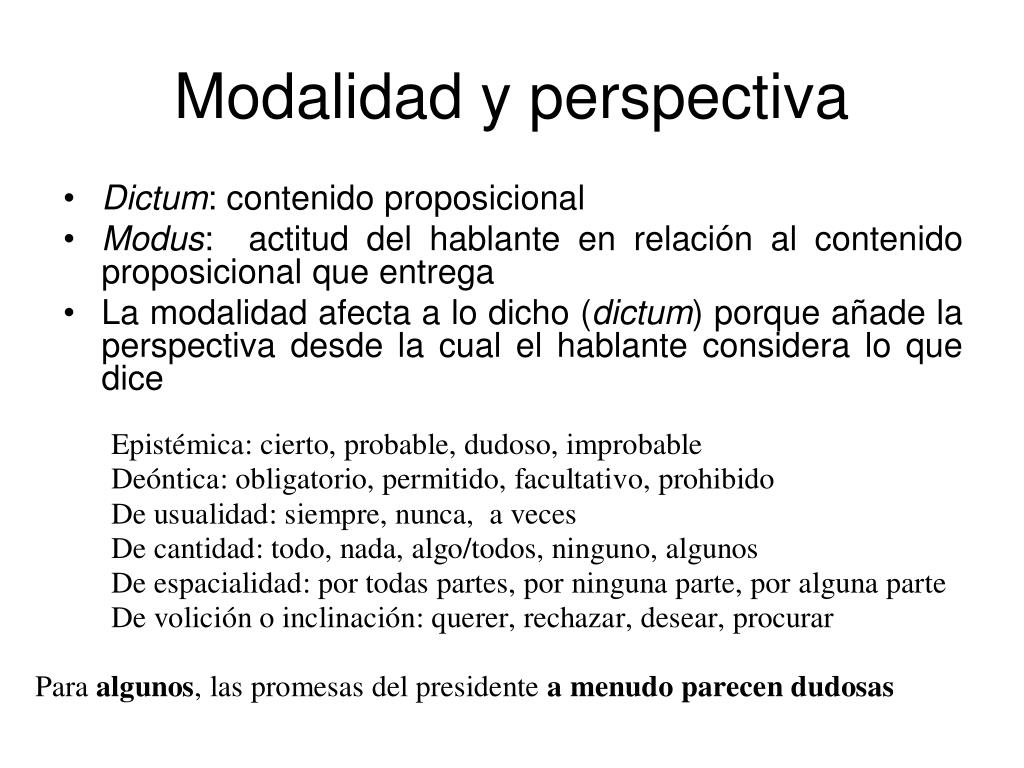 Modalidad y perspectiva

• Dictum: contenido proposicional
• Modus: actitud del hablante en relación al contenido proposicional que entrega
• La modalidad afecta a lo dicho (dictum) porque añade la perspectiva desde la cual el hablante considera lo que dice

Epistémica: cierto, probable, dudoso, improbable
Deóntica: obligatorio, permitido, facultativo, prohibido
De usualidad: siempre, nunca, a veces
De cantidad: todo, nada, algo/todos, ninguno, algunos
De espacialidad: por todas partes, por ninguna parte, por alguna parte
De volición o inclinación: querer, rechazar, desear, procurar

Para algunos, las promesas del presidente a menudo parecen dudosas